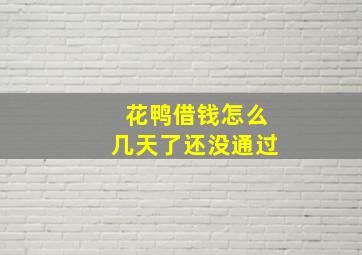 花鸭借钱怎么
几天了还没通过